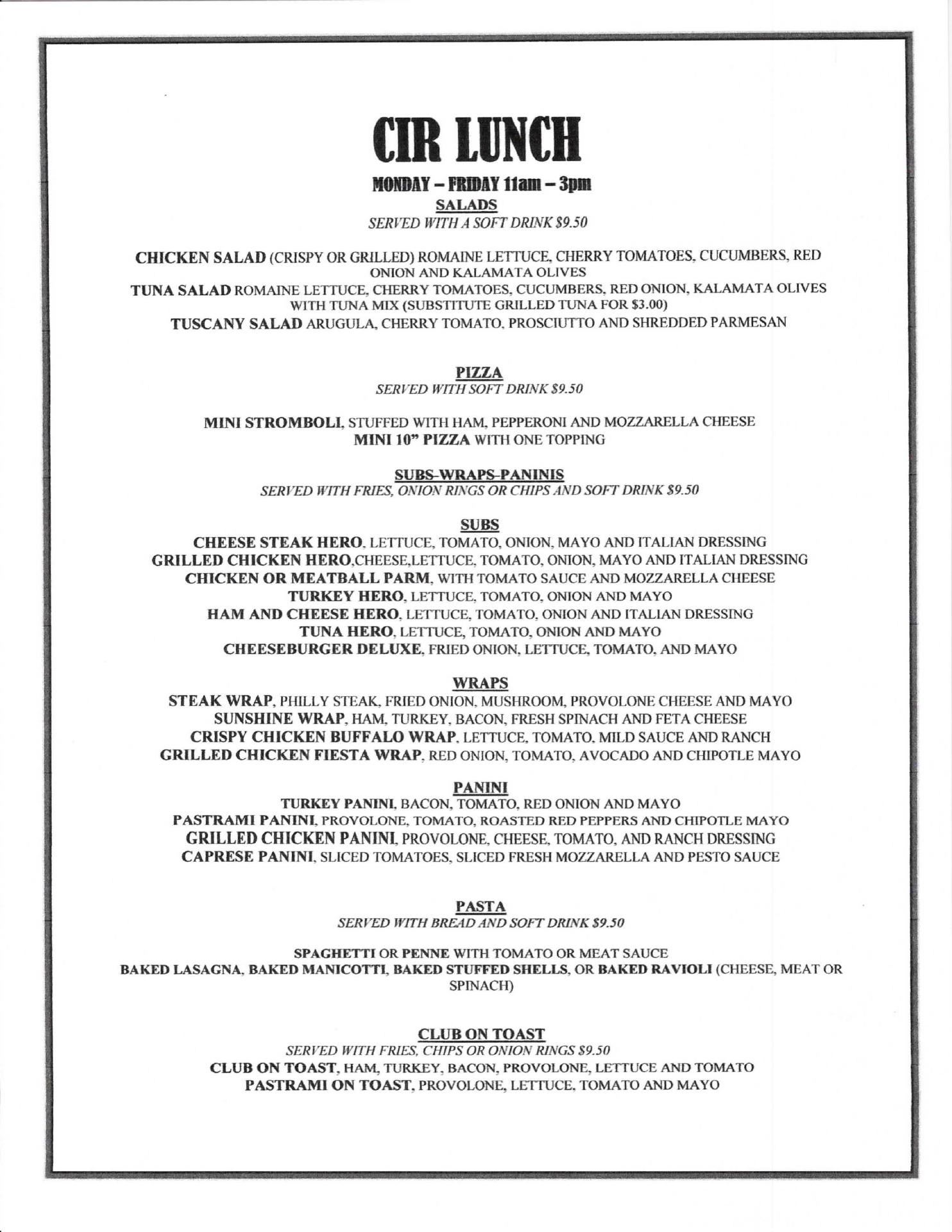 CIR LUNCH

MONDAY – FRIDAY 11am – 3pm

SALADS

SERVED WITH A SOFT DRINK $9.50

CHICKEN SALAD (CRISPY OR GRILLED) ROMAINE LETTUCE, CHERRY TOMATOES, CUCUMBERS, RED ONION AND KALAMATA OLIVES

TUNA SALAD ROMAINE LETTUCE, CHERRY TOMATOES, CUCUMBERS, RED ONION, KALAMATA OLIVES WITH TUNA MIX (SUBSTITUTE GRILLED TUNA FOR $3.00)

TUSCANY SALAD ARUGULA, CHERRY TOMATO, PROSCIUTTO AND SHREDDED PARMESAN

PIZZA

SERVED WITH SOFT DRINK $9.50

MINI STROMBOLI, STUFFED WITH HAM, PEPPERONI AND MOZZARELLA CHEESE

MINI 10" PIZZA WITH ONE TOPPING

SUBS-WRAPS-PANINIS

SERVED WITH FRIES, ONION RINGS OR CHIPS AND SOFT DRINK $9.50

SUBS

CHEESE STEAK HERO, LETTUCE, TOMATO, ONION, MAYO AND ITALIAN DRESSING

GRILLED CHICKEN HERO,CHEESE,LETTUCE, TOMATO, ONION, MAYO AND ITALIAN DRESSING

CHICKEN OR MEATBALL PARM, WITH TOMATO SAUCE AND MOZZARELLA CHEESE

TURKEY HERO, LETTUCE, TOMATO, ONION AND MAYO

HAM AND CHEESE HERO, LETTUCE, TOMATO, ONION AND ITALIAN DRESSING

TUNA HERO, LETTUCE, TOMATO, ONION AND MAYO

CHEESEBURGER DELUXE, FRIED ONION, LETTUCE, TOMATO, AND MAYO

WRAPS

STEAK WRAP, PHILLY STEAK, FRIED ONION, MUSHROOM, PROVOLONE CHEESE AND MAYO

SUNSHINE WRAP, HAM, TURKEY, BACON, FRESH SPINACH AND FETA CHEESE

CRISPY CHICKEN BUFFALO WRAP, LETTUCE, TOMATO, MILD SAUCE AND RANCH

GRILLED CHICKEN FIESTA WRAP, RED ONION, TOMATO, AVOCADO AND CHIPOTLE MAYO

PANINI

TURKEY PANINI, BACON, TOMATO, RED ONION AND MAYO

PASTRAMI PANINI, PROVOLONE, TOMATO, ROASTED RED PEPPERS AND CHIPOTLE MAYO

GRILLED CHICKEN PANINI, PROVOLONE, CHEESE, TOMATO, AND RANCH DRESSING

CAPRESE PANINI, SLICED TOMATOES, SLICED FRESH MOZZARELLA AND PESTO SAUCE

PASTA

SERVED WITH BREAD AND SOFT DRINK $9.50

SPAGHETTI OR PENNE WITH TOMATO OR MEAT SAUCE

BAKED LASAGNA, BAKED MANICOTTI, BAKED STUFFED SHELLS, OR BAKED RAVIOLI (CHEESE, MEAT OR SPINACH)

CLUB ON TOAST

SERVED WITH FRIES, CHIPS OR ONION RINGS $9.50

CLUB ON TOAST, HAM, TURKEY, BACON, PROVOLONE, LETTUCE AND TOMATO

PASTRAMI ON TOAST, PROVOLONE, LETTUCE, TOMATO AND MAYO